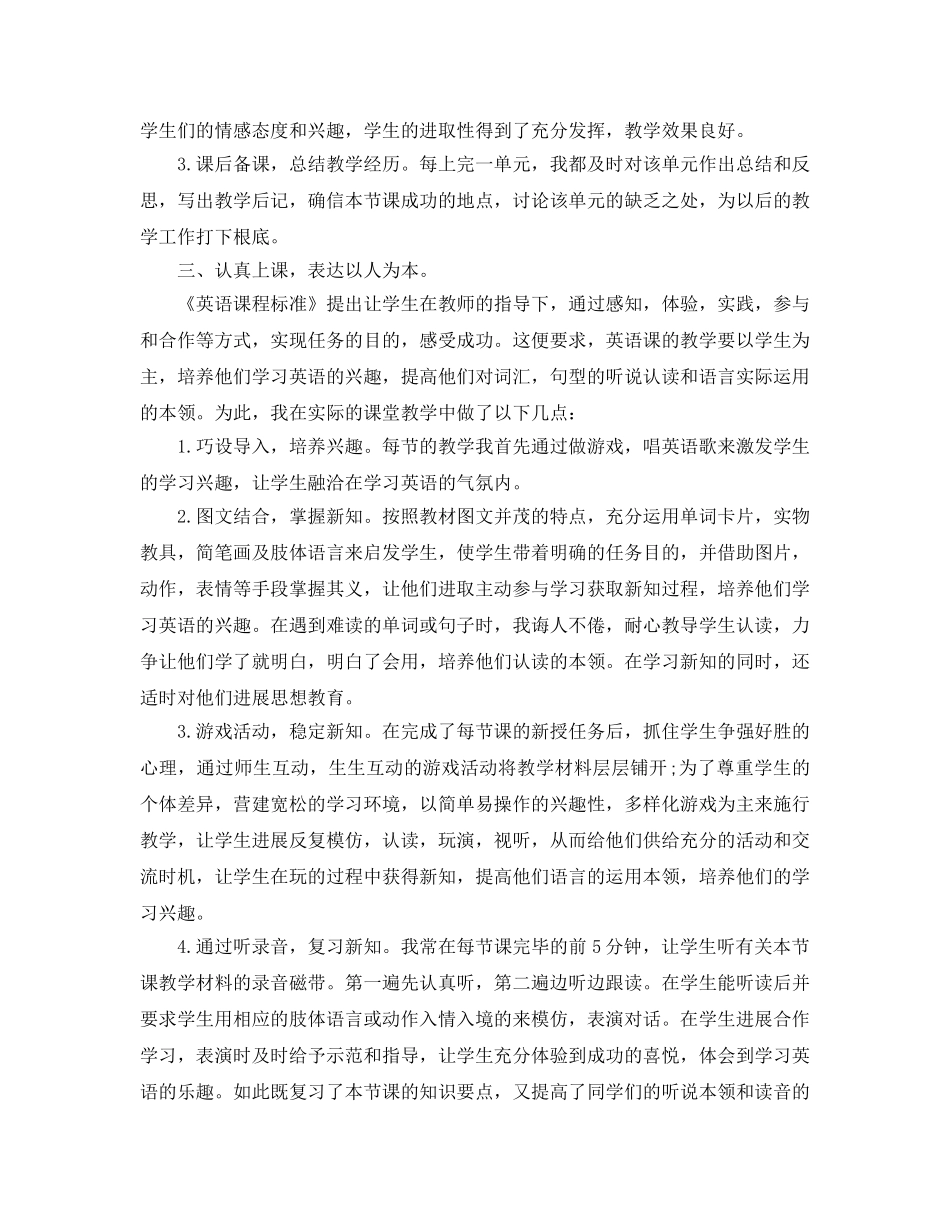 学生们的情感态度和兴趣，学生的进取性得到了充分发挥，教学效果良好。

3.课后备课，总结教学经历。每上完一单元，我都及时对该单元作出总结和反思，写出教学后记，确信本节课成功的地点，讨论该单元的缺乏之处，为以后的教学工作打下根底。

三、认真上课，表达以人为本。

《英语课程标准》提出让学生在教师的指导下，通过感知，体验，实践，参与和合作等方式，实现任务的目的，感受成功。这便要求，英语课的教学要以学生为主，培养他们学习英语的兴趣，提高他们对词汇，句型的听说认读和语言实际运用的本领。为此，我在实际的课堂教学中做了以下几点：

1.巧设导入，培养兴趣。每节的教学我首先通过做游戏，唱英语歌来激发学生的学习兴趣，让学生融洽在学习英语的气氛内。

2.图文结合，掌握新知。按照教材图文并茂的特点，充分运用单词卡片，实物教具，简笔画及肢体语言来启发学生，使学生带着明确的任务目的，并借助图片，动作，表情等手段掌握其义，让他们进取主动参与学习获取新知过程，培养他们学习英语的兴趣。在遇到难读的单词或句子时，我诲人不倦，耐心教导学生认读，力争让他们学了就明白，明白了会用，培养他们认读的本领。在学习新知的同时，还适时对他们进展思想教育。

3.游戏活动，稳定新知。在完成了每节课的新授任务后，抓住学生争强好胜的心理，通过师生互动，生生互动的游戏活动将教学材料层层铺开;为了尊重学生的个体差异，营建宽松的学习环境，以简单易操作的兴趣性，多样化游戏为主来施行教学，让学生进展反复模仿，认读，玩演，视听，从而给他们供给充分的活动和交流时机，让学生在玩的过程中获得新知，提高他们语言的运用本领，培养他们的学习兴趣。

4.通过听录音，复习新知。我常在每节课完毕的前5分钟，让学生听有关本节课教学材料的录音磁带。第一遍先认真听，第二遍边听边跟读。在学生能听读后并要求学生用相应的肢体语言或动作入情入境的来模仿，表演对话。在学生进展合作学习，表演时及时给予示范和指导，让学生充分体验到成功的喜悦，体会到学习英语的乐趣。如此既复习了本节课的知识要点，又提高了同学们的听说本领和读音的